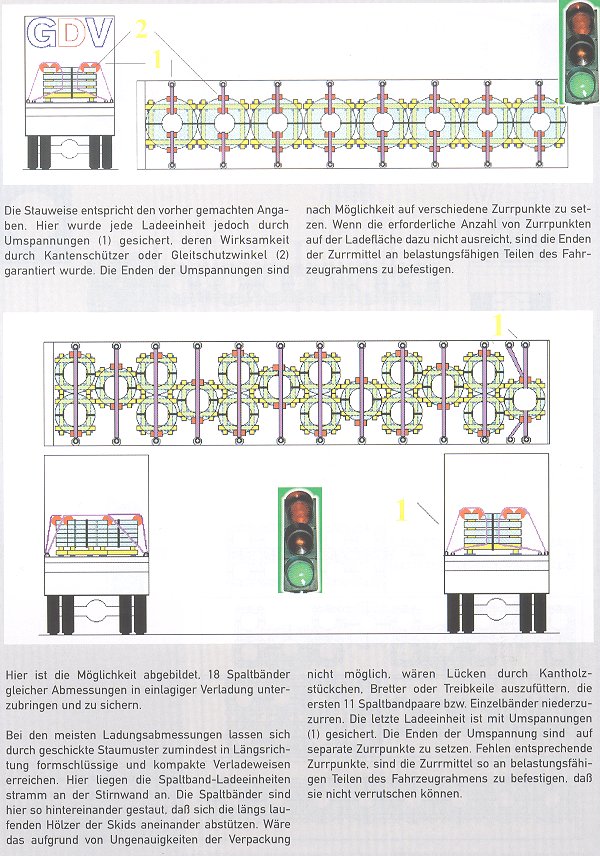 GDV

2

1

Die Stauweise entspricht den vorher gemachten Angaben. Hier wurde jede Ladeeinheit jedoch durch Umspannungen (1) gesichert, deren Wirksamkeit durch Kantenschützer oder Gleitschutzwinkel (2) garantiert wurde. Die Enden der Umspannungen sind nach Möglichkeit auf verschiedene Zurrpunkte zu setzen. Wenn die erforderliche Anzahl von Zurrpunkten auf der Ladefläche dazu nicht ausreicht, sind die Enden der Zurrmittel an belastungsfähigen Teilen des Fahrzeugrahmens zu befestigen.

1

1

Hier ist die Möglichkeit abgebildet, 18 Spaltbänder gleicher Abmessungen in einlagiger Verladung unterzubringen und zu sichern.

Bei den meisten Ladungsabmessungen lassen sich durch geschickte Staumuster zumindest in Längsrichtung formschlüssige und kompakte Verladeweisen erreichen. Hier liegen die Spaltband-Ladeeinheiten stramm an der Stirnwand an. Die Spaltbänder sind hier so hintereinander gestaut, daß sich die längs laufenden Hölzer der Skids aneinander abstützen. Wäre das aufgrund von Ungenauigkeiten der Verpackung nicht möglich, wären Lücken durch Kantholzstückchen, Bretter oder Treibkeile auszufüttern, die ersten 11 Spaltbandpaare bzw. Einzelbänder niederzuzurren. Die letzte Ladeeinheit ist mit Umspannungen (1) gesichert. Die Enden der Umspannung sind auf separate Zurrpunkte zu setzen. Fehlen entsprechende Zurrpunkte, sind die Zurrmittel so an belastungsfähigen Teilen des Fahrzeugrahmens zu befestigen, daß sie nicht verrutschen können.